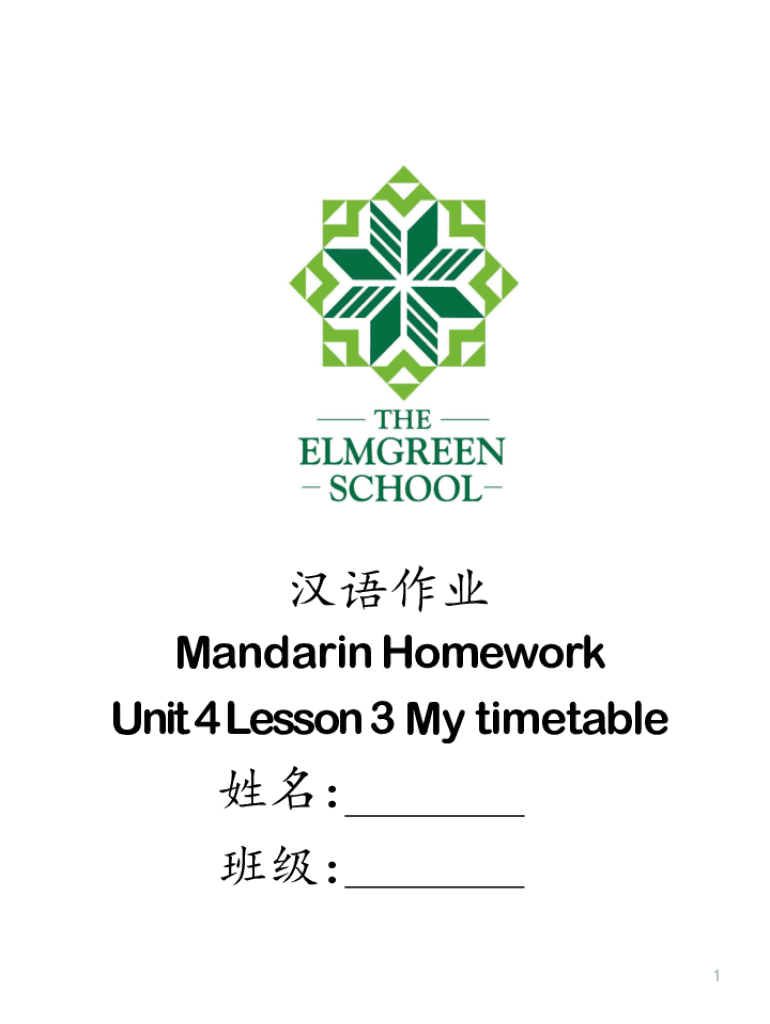 THE
ELMGREEN
SCHOOL

汉语作业

Mandarin Homework

Unit 4 Lesson 3 My timetable

姓名:____

班级:____

1